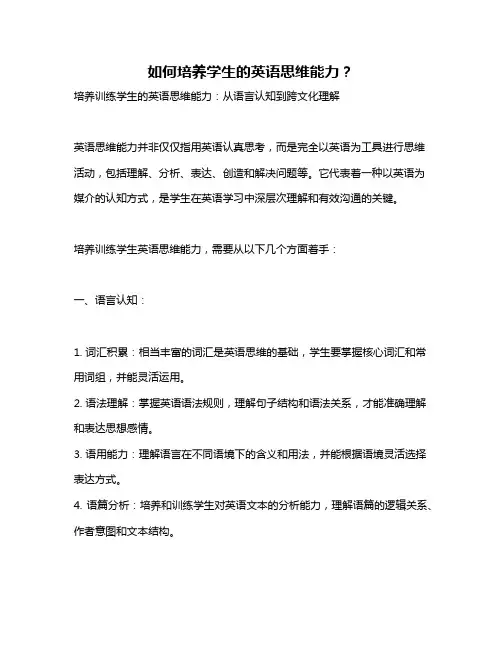 如何培养学生的英语思维能力？

培养训练学生的英语思维能力：从语言认知到跨文化理解

英语思维能力并非仅仅指用英语认真思考，而是完全以英语为工具进行思维活动，包括理解、分析、表达、创造和解决问题等。它代表着一种以英语为媒介的认知方式，是学生在英语学习中深层次理解和有效沟通的关键。

培养训练学生英语思维能力，需要从以下几个方面着手：

一、语言认知：

1. 词汇积累：相当丰富的词汇是英语思维的基础，学生要掌握核心词汇和常用词组，并能灵活运用。

2. 语法理解：掌握英语语法规则，理解句子结构和语法关系，才能准确理解和表达思想感情。

3. 语用能力：理解语言在不同语境下的含义和用法，并能根据语境灵活选择表达方式。

4. 语篇分析：培养和训练学生对英语文本的分析能力，理解语篇的逻辑关系、作者意图和文本结构。